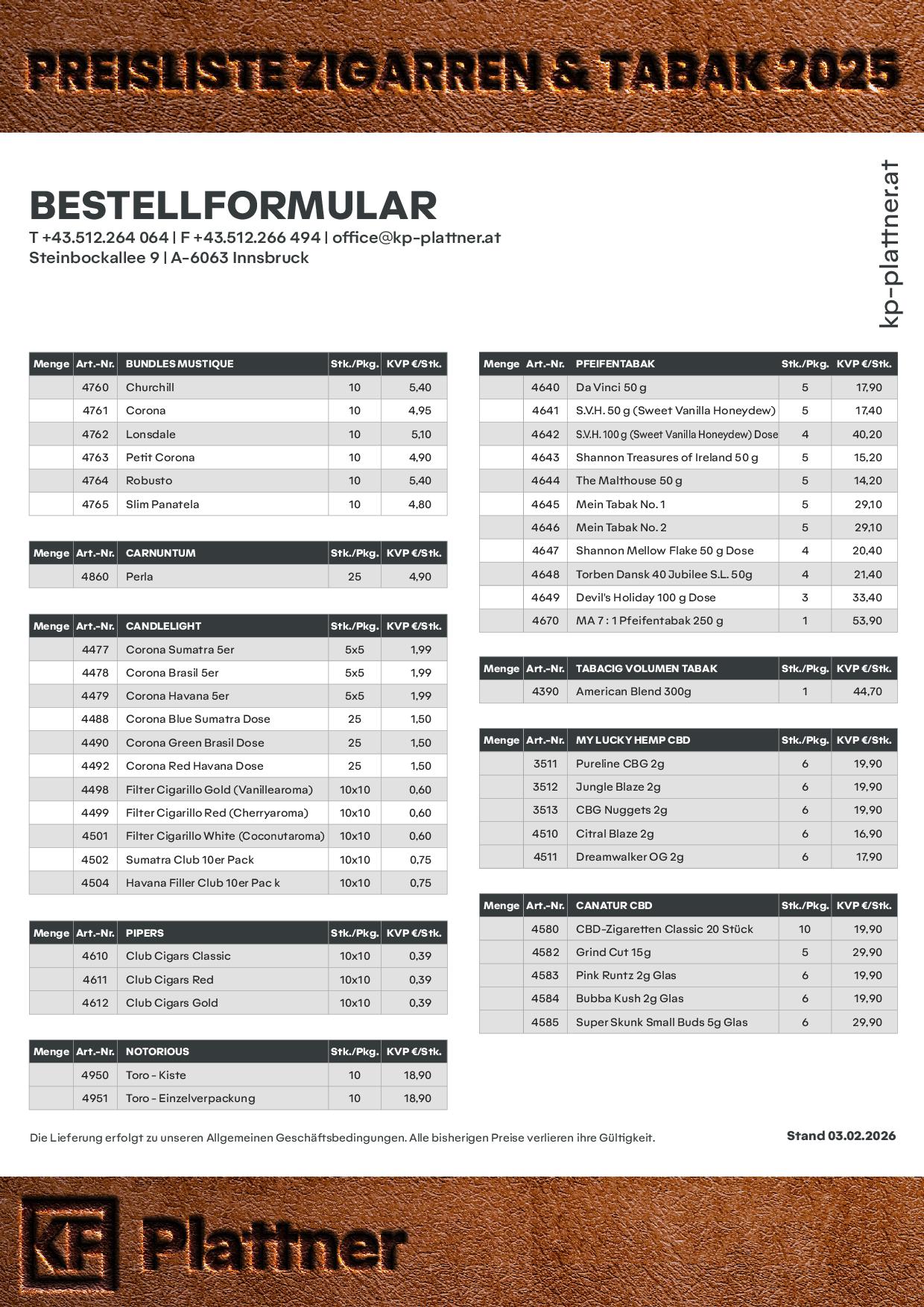 PREISLISTE ZIGARREN & TABAK 2025

BESTELLFORMULAR
T +43.512.264 064 | F +43.512.266 494 | office@kp-plattner.at
Steinbockallee 9 | A-6063 Innsbruck

kp-plattner.at

| Menge | Art.-Nr. | BUNDLES MUSTIQUE | Stk./Pkg. | KVP €/Stk. |
|---|---|---|---|---|
| | 4760 | Churchill | 10 | 5,40 |
| | 4761 | Corona | 10 | 4,95 |
| | 4762 | Lonsdale | 10 | 5,10 |
| | 4763 | Petit Corona | 10 | 4,90 |
| | 4764 | Robusto | 10 | 5,40 |
| | 4765 | Slim Panatela | 10 | 4,80 |

| Menge | Art.-Nr. | CARNUNTUM | Stk./Pkg. | KVP €/Stk. |
|---|---|---|---|---|
| | 4860 | Perla | 25 | 4,90 |

| Menge | Art.-Nr. | CANDLELIGHT | Stk./Pkg. | KVP €/Stk. |
|---|---|---|---|---|
| | 4477 | Corona Sumatra 5er | 5x5 | 1,99 |
| | 4478 | Corona Brasil 5er | 5x5 | 1,99 |
| | 4479 | Corona Havana 5er | 5x5 | 1,99 |
| | 4488 | Corona Blue Sumatra Dose | 25 | 1,50 |
| | 4490 | Corona Green Brasil Dose | 25 | 1,50 |
| | 4492 | Corona Red Havana Dose | 25 | 1,50 |
| | 4498 | Filter Cigarillo Gold (Vanillearoma) | 10x10 | 0,60 |
| | 4499 | Filter Cigarillo Red (Cherryaroma) | 10x10 | 0,60 |
| | 4501 | Filter Cigarillo White (Coconutaroma) | 10x10 | 0,60 |
| | 4502 | Sumatra Club 10er Pack | 10x10 | 0,75 |
| | 4504 | Havana Filler Club 10er Pac k | 10x10 | 0,75 |

| Menge | Art.-Nr. | PIPERS | Stk./Pkg. | KVP €/Stk. |
|---|---|---|---|---|
| | 4610 | Club Cigars Classic | 10x10 | 0,39 |
| | 4611 | Club Cigars Red | 10x10 | 0,39 |
| | 4612 | Club Cigars Gold | 10x10 | 0,39 |

| Menge | Art.-Nr. | NOTORIOUS | Stk./Pkg. | KVP €/Stk. |
|---|---|---|---|---|
| | 4950 | Toro - Kiste | 10 | 18,90 |
| | 4951 | Toro - Einzelverpackung | 10 | 18,90 |

| Menge | Art.-Nr. | PFEIFENTABAK | Stk./Pkg. | KVP €/Stk. |
|---|---|---|---|---|
| | 4640 | Da Vinci 50 g | 5 | 17,90 |
| | 4641 | S.V.H. 50 g (Sweet Vanilla Honeydew) | 5 | 17,40 |
| | 4642 | S.V.H. 100 g (Sweet Vanilla Honeydew) Dose | 4 | 40,20 |
| | 4643 | Shannon Treasures of Ireland 50 g | 5 | 15,20 |
| | 4644 | The Malthouse 50 g | 5 | 14,20 |
| | 4645 | Mein Tabak No. 1 | 5 | 29,10 |
| | 4646 | Mein Tabak No. 2 | 5 | 29,10 |
| | 4647 | Shannon Mellow Flake 50 g Dose | 4 | 20,40 |
| | 4648 | Torben Dansk 40 Jubilee S.L. 50g | 4 | 21,40 |
| | 4649 | Devil's Holiday 100 g Dose | 3 | 33,40 |
| | 4670 | MA 7 : 1 Pfeifentabak 250 g | 1 | 53,90 |

| Menge | Art.-Nr. | TABACIG VOLUMEN TABAK | Stk./Pkg. | KVP €/Stk. |
|---|---|---|---|---|
| | 4390 | American Blend 300g | 1 | 44,70 |

| Menge | Art.-Nr. | MY LUCKY HEMP CBD | Stk./Pkg. | KVP €/Stk. |
|---|---|---|---|---|
| | 3511 | Pureline CBG 2g | 6 | 19,90 |
| | 3512 | Jungle Blaze 2g | 6 | 19,90 |
| | 3513 | CBG Nuggets 2g | 6 | 19,90 |
| | 4510 | Citral Blaze 2g | 6 | 16,90 |
| | 4511 | Dreamwalker OG 2g | 6 | 17,90 |

| Menge | Art.-Nr. | CANATUR CBD | Stk./Pkg. | KVP €/Stk. |
|---|---|---|---|---|
| | 4580 | CBD-Zigaretten Classic 20 Stück | 10 | 19,90 |
| | 4582 | Grind Cut 15g | 5 | 29,90 |
| | 4583 | Pink Runtz 2g Glas | 6 | 19,90 |
| | 4584 | Bubba Kush 2g Glas | 6 | 19,90 |
| | 4585 | Super Skunk Small Buds 5g Glas | 6 | 29,90 |

Die Lieferung erfolgt zu unseren Allgemeinen Geschäftsbedingungen. Alle bisherigen Preise verlieren ihre Gültigkeit.

Stand 03.02.2026

KP Plattner